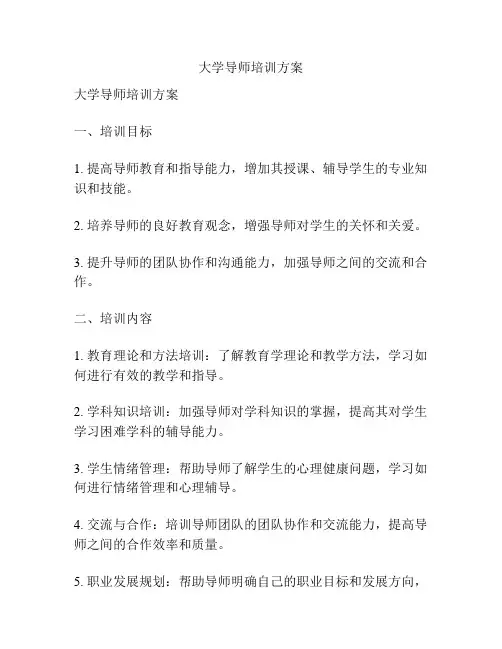 大学导师培训方案

大学导师培训方案

一、培训目标

1. 提高导师教育和指导能力，增加其授课、辅导学生的专业知识和技能。

2. 培养导师的良好教育观念，增强导师对学生的关怀和关爱。

3. 提升导师的团队协作和沟通能力，加强导师之间的交流和合作。

二、培训内容

1. 教育理论和方法培训：了解教育学理论和教学方法，学习如何进行有效的教学和指导。

2. 学科知识培训：加强导师对学科知识的掌握，提高其对学生学习困难学科的辅导能力。

3. 学生情绪管理：帮助导师了解学生的心理健康问题，学习如何进行情绪管理和心理辅导。

4. 交流与合作：培训导师团队的团队协作和交流能力，提高导师之间的合作效率和质量。

5. 职业发展规划：帮助导师明确自己的职业目标和发展方向，